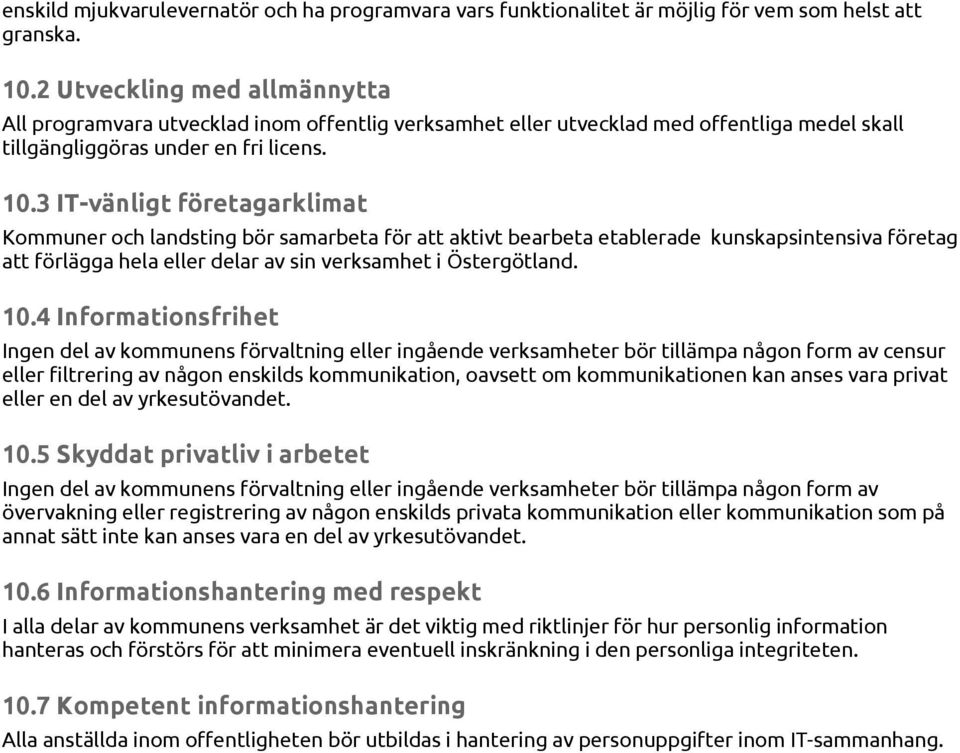 enskild mjukvarulevernatör och ha programvara vars funktionalitet är möjlig för vem som helst att granska.

10.2 Utveckling med allmännytta
All programvara utvecklad inom offentlig verksamhet eller utvecklad med offentliga medel skall tillgängliggöras under en fri licens.

10.3 IT-vänligt företagarklimat
Kommuner och landsting bör samarbeta för att aktivt bearbeta etablerade kunskapsintensiva företag att förlägga hela eller delar av sin verksamhet i Östergötland.

10.4 Informationsfrihet
Ingen del av kommunens förvaltning eller ingående verksamheter bör tillämpa någon form av censur eller filtrering av någon enskilds kommunikation, oavsett om kommunikationen kan anses vara privat eller en del av yrkesutövandet.

10.5 Skyddat privatliv i arbetet
Ingen del av kommunens förvaltning eller ingående verksamheter bör tillämpa någon form av övervakning eller registrering av någon enskilds privata kommunikation eller kommunikation som på annat sätt inte kan anses vara en del av yrkesutövandet.

10.6 Informationshantering med respekt
I alla delar av kommunens verksamhet är det viktig med riktlinjer för hur personlig information hanteras och förstörs för att minimera eventuell inskränkning i den personliga integriteten.

10.7 Kompetent informationshantering
Alla anställda inom offentligheten bör utbildas i hantering av personuppgifter inom IT-sammanhang.